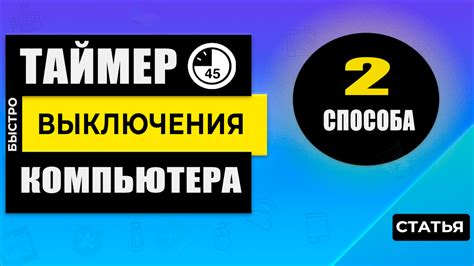 ТАЙМЕР

45

БЫСТРО

ВЫКЛЮЧЕНИЯ

КОМПЬЮТЕРА

2

СПОСОБА

СТАТЬЯ